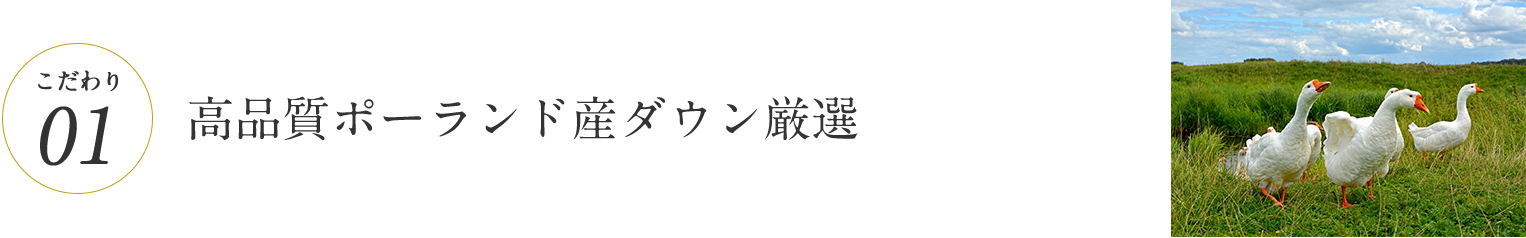 こだわり
01

高品質ポーランド産ダウン厳選